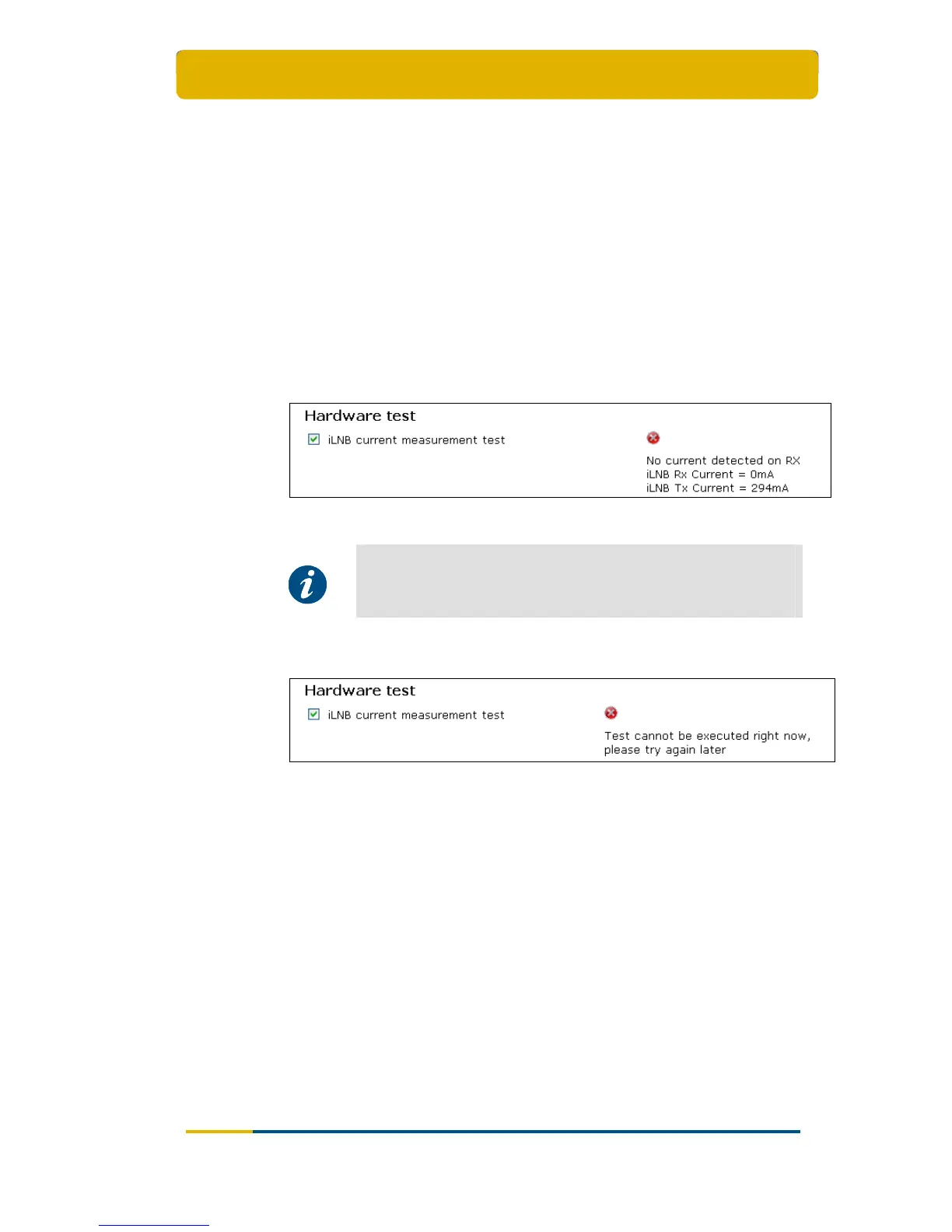 Hardware test

☑ iLNB current measurement test

No current detected on RX
iLNB Rx Current = 0mA
iLNB Tx Current = 294mA

Hardware test

☑ iLNB current measurement test

Test cannot be executed right now, please try again later